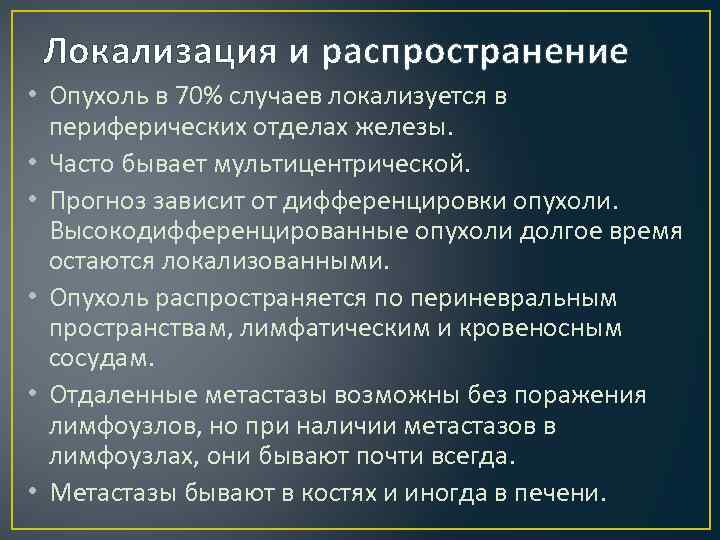 Локализация и распространение

• Опухоль в 70% случаев локализуется в периферических отделах железы.
• Часто бывает мультицентрической.
• Прогноз зависит от дифференцировки опухоли. Высокодифференцированные опухоли долгое время остаются локализованными.
• Опухоль распространяется по периневральным пространствам, лимфатическим и кровеносным сосудам.
• Отдаленные метастазы возможны без поражения лимфоузлов, но при наличии метастазов в лимфоузлах, они бывают почти всегда.
• Метастазы бывают в костях и иногда в печени.